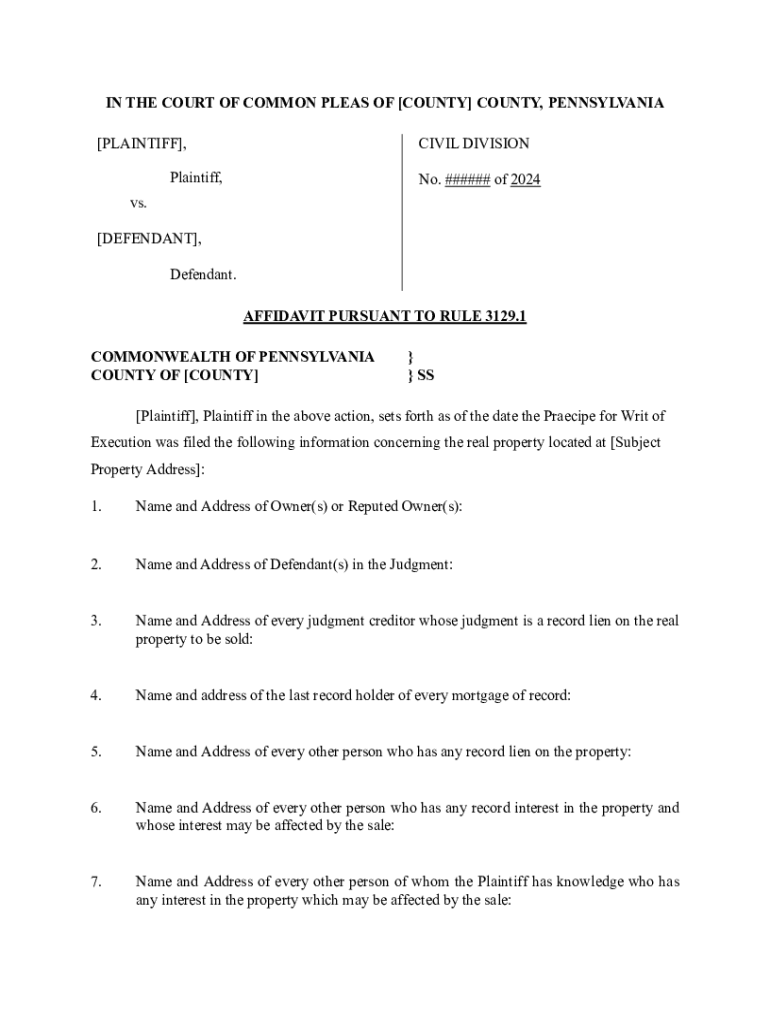 IN THE COURT OF COMMON PLEAS OF [COUNTY] COUNTY, PENNSYLVANIA

[PLAINTIFF],

Plaintiff,

vs.

[DEFENDANT],

Defendant.

CIVIL DIVISION

No. ###### of 2024

AFFIDAVIT PURSUANT TO RULE 3129.1

COMMONWEALTH OF PENNSYLVANIA }
COUNTY OF [COUNTY] } SS

[Plaintiff], Plaintiff in the above action, sets forth as of the date the Praecipe for Writ of Execution was filed the following information concerning the real property located at [Subject Property Address]:

1. Name and Address of Owner(s) or Reputed Owner(s):

2. Name and Address of Defendant(s) in the Judgment:

3. Name and Address of every judgment creditor whose judgment is a record lien on the real property to be sold:

4. Name and address of the last record holder of every mortgage of record:

5. Name and Address of every other person who has any record lien on the property:

6. Name and Address of every other person who has any record interest in the property and whose interest may be affected by the sale:

7. Name and Address of every other person of whom the Plaintiff has knowledge who has any interest in the property which may be affected by the sale: